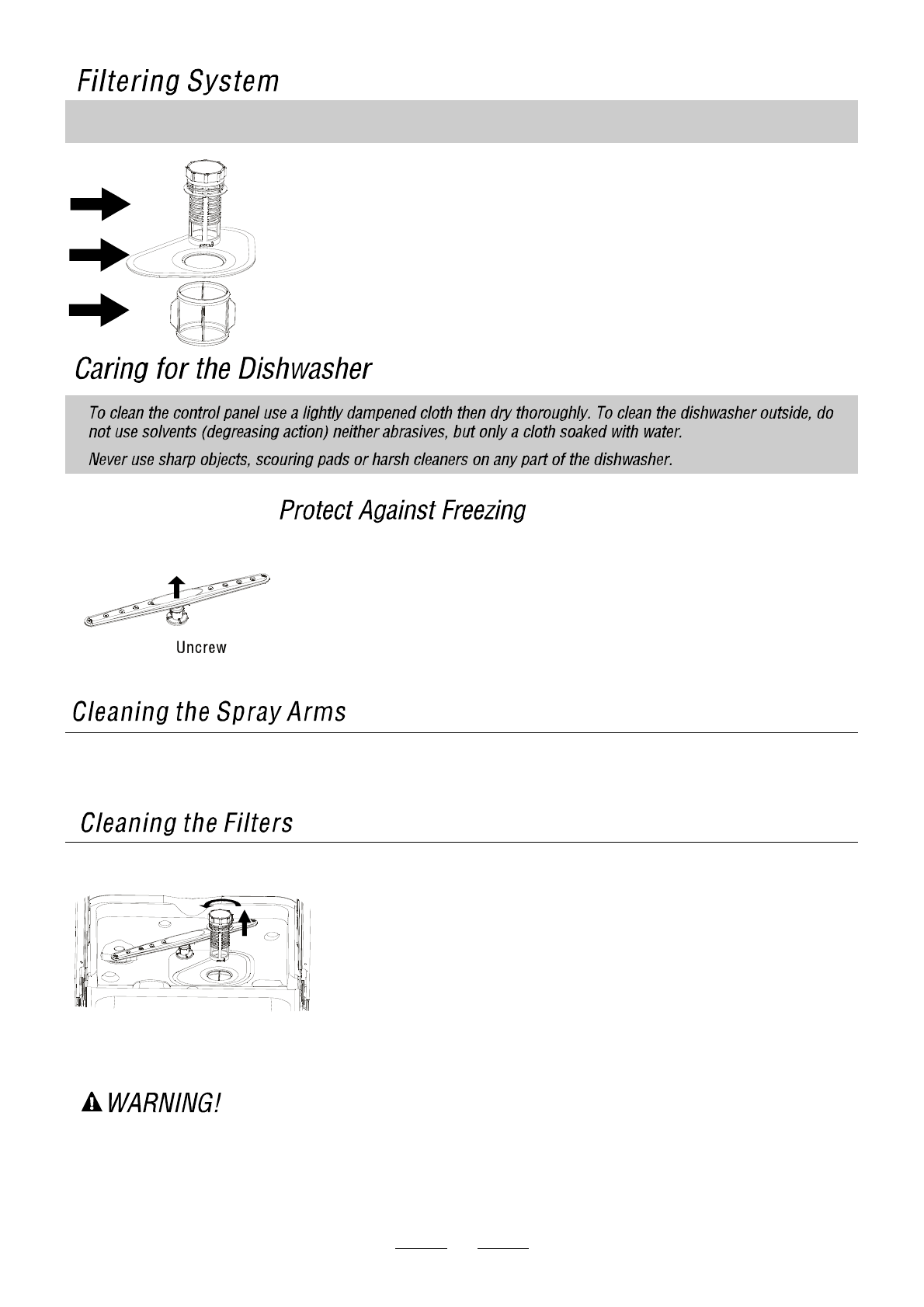 Filtering System

Caring for the Dishwasher

To clean the control panel use a lightly dampened cloth then dry thoroughly. To clean the dishwasher outside, do not use solvents (degreasing action) neither abrasives, but only a cloth soaked with water.

Never use sharp objects, scouring pads or harsh cleaners on any part of the dishwasher.

Protect Against Freezing

Uncrew

Cleaning the Spray Arms

Cleaning the Filters

WARNING!